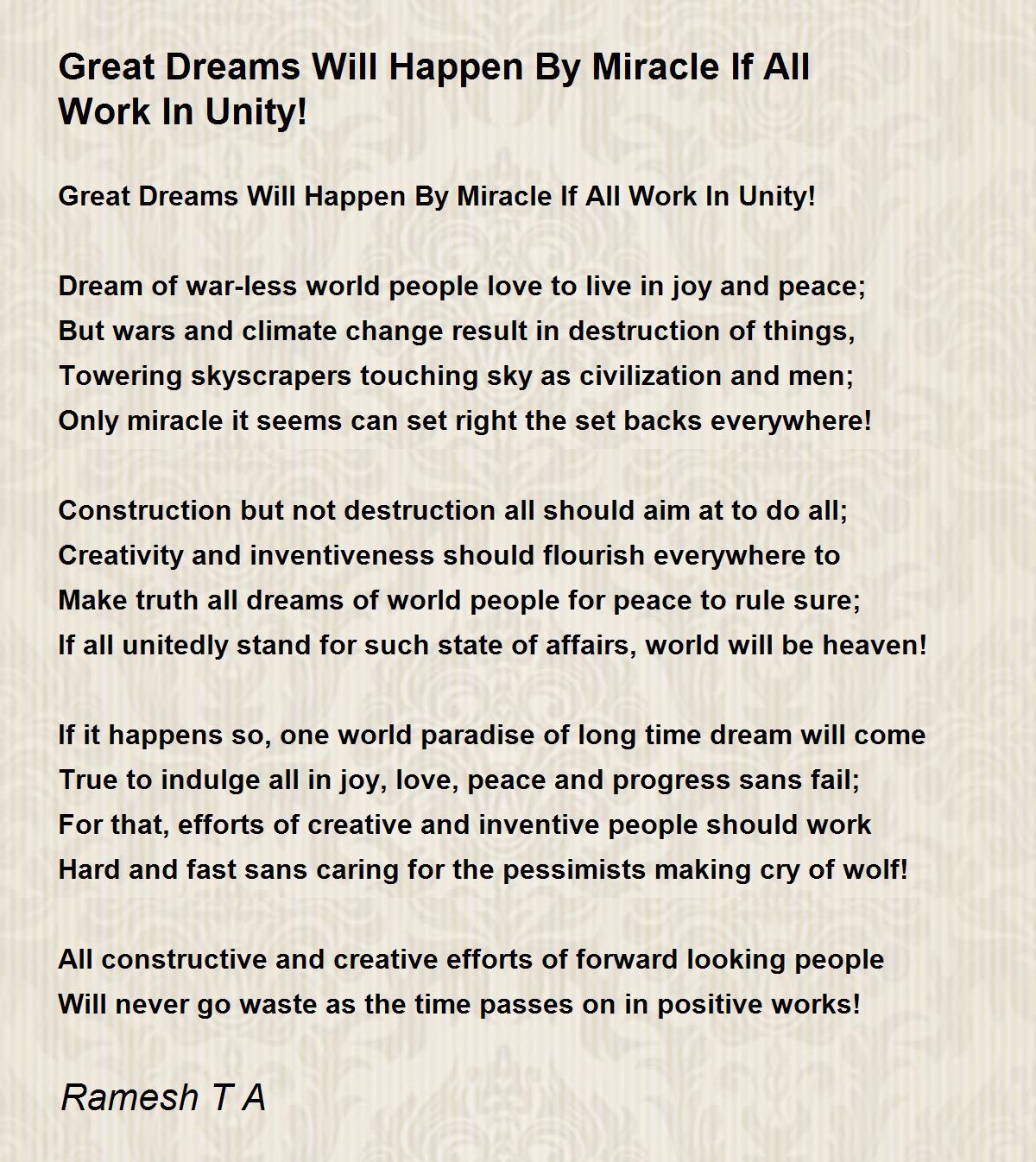 Great Dreams Will Happen By Miracle If All Work In Unity!

Great Dreams Will Happen By Miracle If All Work In Unity!

Dream of war-less world people love to live in joy and peace;
But wars and climate change result in destruction of things,
Towering skyscrapers touching sky as civilization and men;
Only miracle it seems can set right the set backs everywhere!

Construction but not destruction all should aim at to do all;
Creativity and inventiveness should flourish everywhere to
Make truth all dreams of world people for peace to rule sure;
If all unitedly stand for such state of affairs, world will be heaven!

If it happens so, one world paradise of long time dream will come
True to indulge all in joy, love, peace and progress sans fail;
For that, efforts of creative and inventive people should work
Hard and fast sans caring for the pessimists making cry of wolf!

All constructive and creative efforts of forward looking people
Will never go waste as the time passes on in positive works!

Ramesh T A